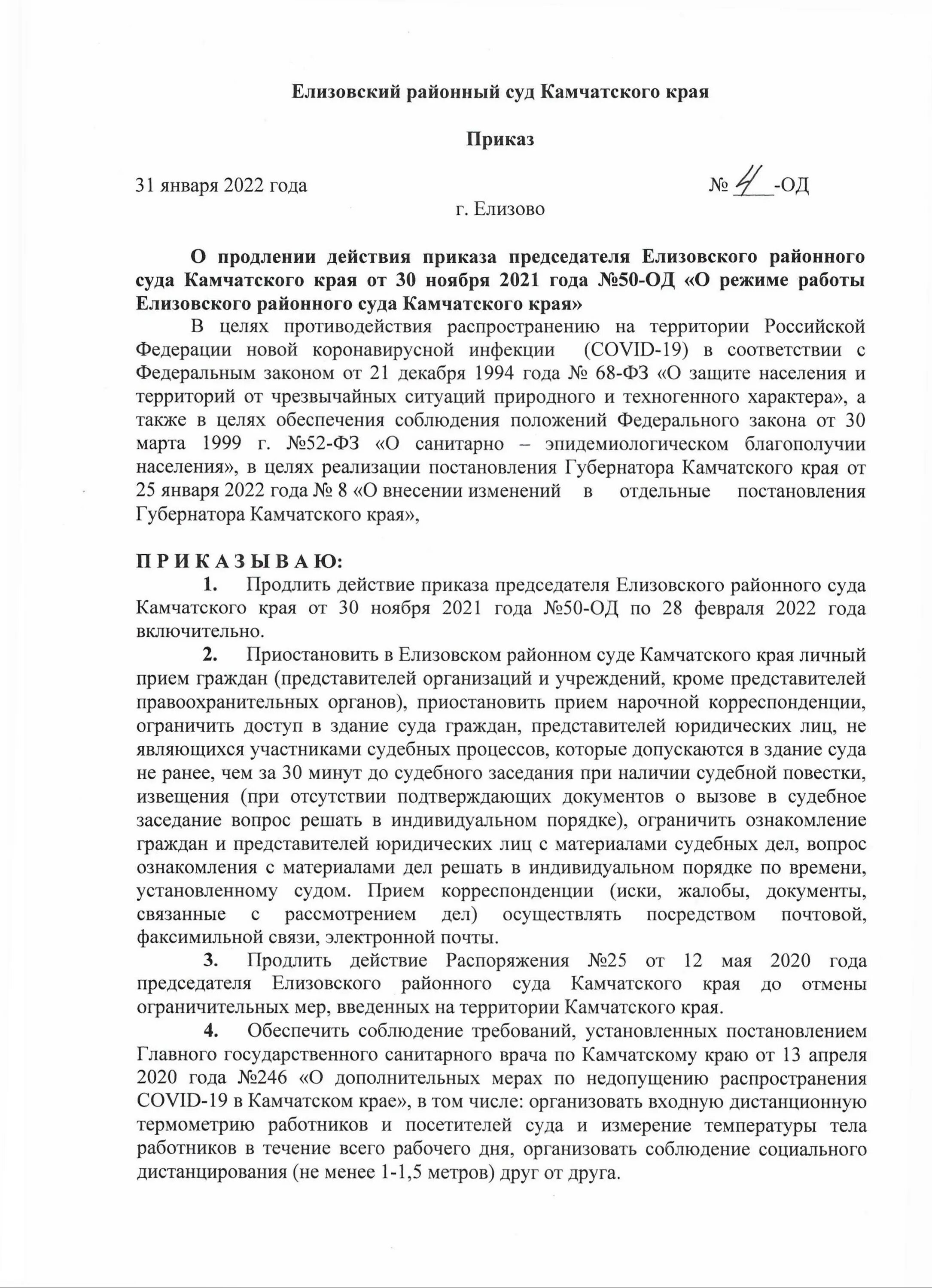 Елизовский районный суд Камчатского края

Приказ

31 января 2022 года № 4 -ОД

г. Елизово

О продлении действия приказа председателя Елизовского районного суда Камчатского края от 30 ноября 2021 года №50-ОД «О режиме работы Елизовского районного суда Камчатского края»

В целях противодействия распространению на территории Российской Федерации новой коронавирусной инфекции (COVID-19) в соответствии с Федеральным законом от 21 декабря 1994 года № 68-ФЗ «О защите населения и территорий от чрезвычайных ситуаций природного и техногенного характера», а также в целях обеспечения соблюдения положений Федерального закона от 30 марта 1999 г. №52-ФЗ «О санитарно – эпидемиологическом благополучии населения», в целях реализации постановления Губернатора Камчатского края от 25 января 2022 года № 8 «О внесении изменений в отдельные постановления Губернатора Камчатского края»,

П Р И К А З Ы В А Ю:

1. Продлить действие приказа председателя Елизовского районного суда Камчатского края от 30 ноября 2021 года №50-ОД по 28 февраля 2022 года включительно.

2. Приостановить в Елизовском районном суде Камчатского края личный прием граждан (представителей организаций и учреждений, кроме представителей правоохранительных органов), приостановить прием нарочной корреспонденции, ограничить доступ в здание суда граждан, представителей юридических лиц, не являющихся участниками судебных процессов, которые допускаются в здание суда не ранее, чем за 30 минут до судебного заседания при наличии судебной повестки, извещения (при отсутствии подтверждающих документов о вызове в судебное заседание вопрос решать в индивидуальном порядке), ограничить ознакомление граждан и представителей юридических лиц с материалами судебных дел, вопрос ознакомления с материалами дел решать в индивидуальном порядке по времени, установленному судом. Прием корреспонденции (иски, жалобы, документы, связанные с рассмотрением дел) осуществлять посредством почтовой, факсимильной связи, электронной почты.

3. Продлить действие Распоряжения №25 от 12 мая 2020 года председателя Елизовского районного суда Камчатского края до отмены ограничительных мер, введенных на территории Камчатского края.

4. Обеспечить соблюдение требований, установленных постановлением Главного государственного санитарного врача по Камчатскому краю от 13 апреля 2020 года №246 «О дополнительных мерах по недопущению распространения COVID-19 в Камчатском крае», в том числе: организовать входную дистанционную термометрию работников и посетителей суда и измерение температуры тела работников в течение всего рабочего дня, организовать соблюдение социального дистанцирования (не менее 1-1,5 метров) друг от друга.